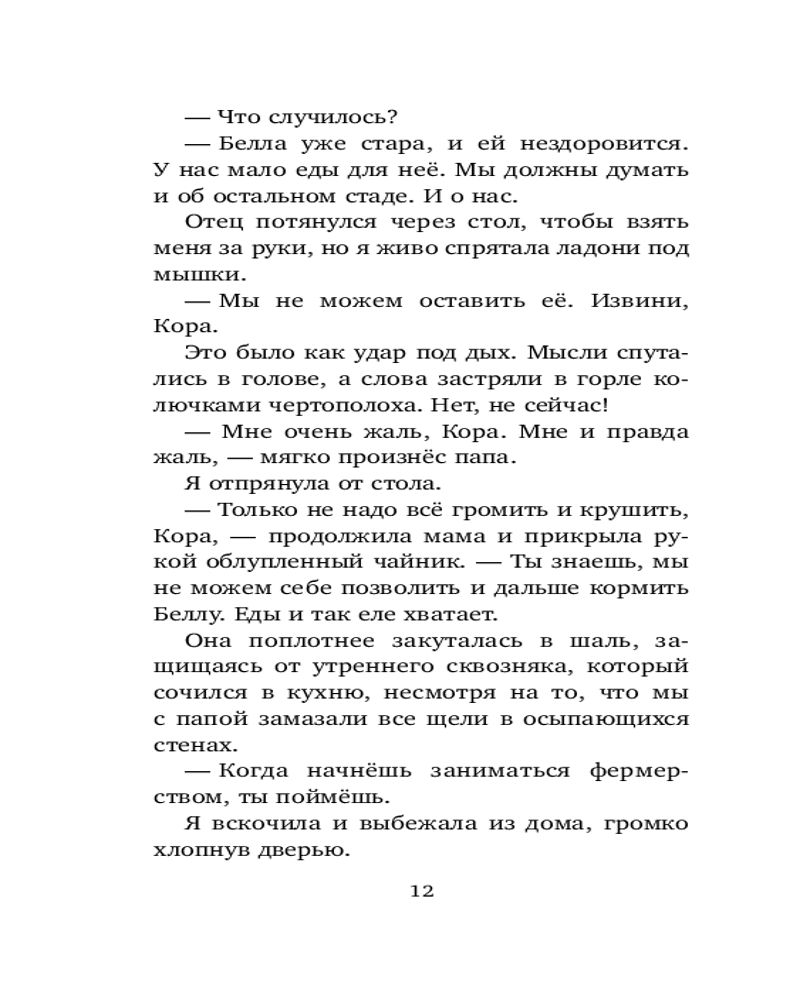 — Что случилось?

— Белла уже стара, и ей нездоровится. У нас мало еды для неё. Мы должны думать и об остальном стаде. И о нас.

Отец потянулся через стол, чтобы взять меня за руки, но я живо спрятала ладони под мышки.

— Мы не можем оставить её. Извини, Кора.

Это было как удар под дых. Мысли спутались в голове, а слова застряли в горле колючками чертополоха. Нет, не сейчас!

— Мне очень жаль, Кора. Мне и правда жаль, — мягко произнёс папа.

Я отпрянула от стола.

— Только не надо всё громить и крушить, Кора, — продолжила мама и прикрыла рукой облупленный чайник. — Ты знаешь, мы не можем себе позволить и дальше кормить Беллу. Еды и так еле хватает.

Она поплотнее закуталась в шаль, защищаясь от утреннего сквозняка, который сочился в кухню, несмотря на то, что мы с папой замазали все щели в осыпающихся стенах.

— Когда начнёшь заниматься фермерством, ты поймёшь.

Я вскочила и выбежала из дома, громко хлопнув дверью.

12